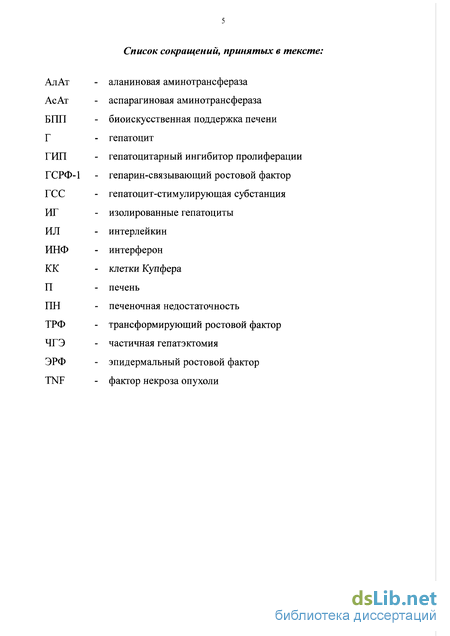 5

Список сокращений, принятых в тексте:

АлАт - аланиновая аминотрансфераза
АсАт - аспарагиновая аминотрансфераза
БПП - биоискусственная поддержка печени
Г - гепатоцит
ГИП - гепатоцитарный ингибитор пролиферации
ГСРФ-1 - гепарин-связывающий ростовой фактор
ГСС - гепатоцит-стимулирующая субстанция
ИГ - изолированные гепатоциты
ИЛ - интерлейкин
ИНФ - интерферон
КК - клетки Купфера
П - печень
ПН - печеночная недостаточность
ТРФ - трансформирующий ростовой фактор
ЧГЭ - частичная гепатэктомия
ЭРФ - эпидермальный ростовой фактор
TNF - фактор некроза опухоли

dsLib.net
библиотека диссертаций